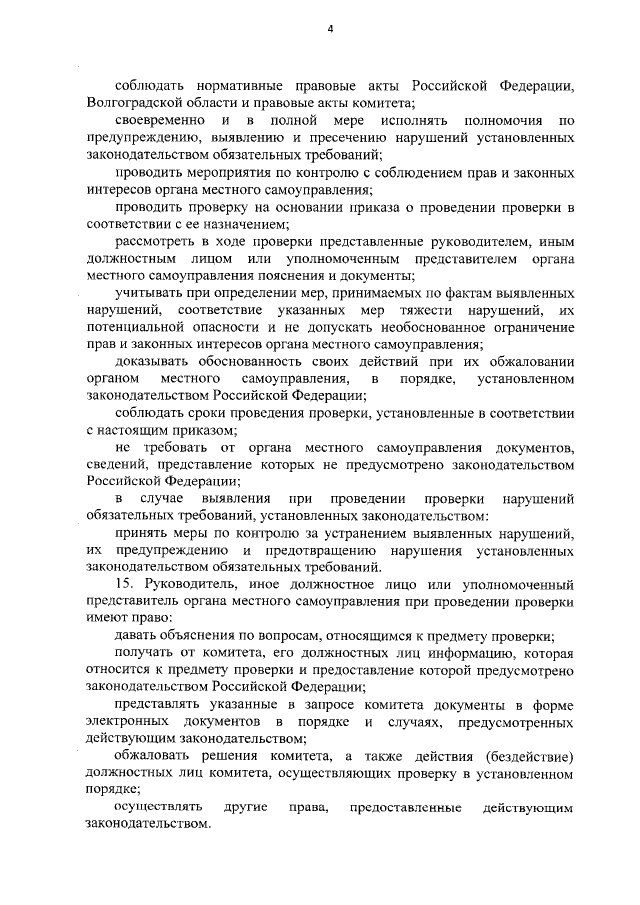 4

соблюдать нормативные правовые акты Российской Федерации, Волгоградской области и правовые акты комитета;

своевременно и в полной мере исполнять полномочия по предупреждению, выявлению и пресечению нарушений установленных законодательством обязательных требований;

проводить мероприятия по контролю с соблюдением прав и законных интересов органа местного самоуправления;

проводить проверку на основании приказа о проведении проверки в соответствии с ее назначением;

рассмотреть в ходе проверки представленные руководителем, иным должностным лицом или уполномоченным представителем органа местного самоуправления пояснения и документы;

учитывать при определении мер, принимаемых по фактам выявленных нарушений, соответствие указанных мер тяжести нарушений, их потенциальной опасности и не допускать необоснованное ограничение прав и законных интересов органа местного самоуправления;

доказывать обоснованность своих действий при их обжаловании органом местного самоуправления, в порядке, установленном законодательством Российской Федерации;

соблюдать сроки проведения проверки, установленные в соответствии с настоящим приказом;

не требовать от органа местного самоуправления документов, сведений, представление которых не предусмотрено законодательством Российской Федерации;

в случае выявления при проведении проверки нарушений обязательных требований, установленных законодательством:

принять меры по контролю за устранением выявленных нарушений, их предупреждению и предотвращению нарушения установленных законодательством обязательных требований.

15. Руководитель, иное должностное лицо или уполномоченный представитель органа местного самоуправления при проведении проверки имеют право:

давать объяснения по вопросам, относящимся к предмету проверки;

получать от комитета, его должностных лиц информацию, которая относится к предмету проверки и предоставление которой предусмотрено законодательством Российской Федерации;

представлять указанные в запросе комитета документы в форме электронных документов в порядке и случаях, предусмотренных действующим законодательством;

обжаловать решения комитета, а также действия (бездействие) должностных лиц комитета, осуществляющих проверку в установленном порядке;

осуществлять другие права, предоставленные действующим законодательством.